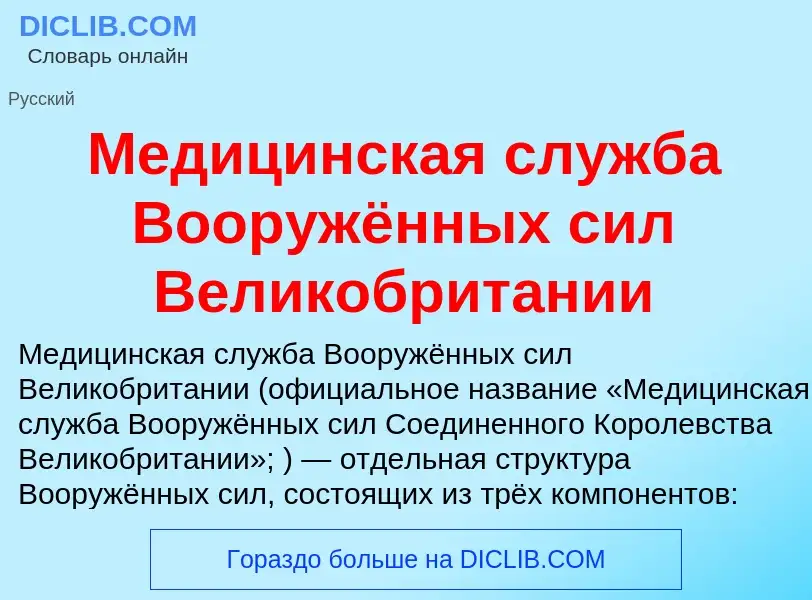 DICLIB.COM
Словарь онлайн

Русский

Медицинская служба Вооружённых сил Великобритании

Медицинская служба Вооружённых сил Великобритании (официальное название «Медицинская служба Вооружённых сил Соединенного Королевства Великобритании»; ) — отдельная структура Вооружённых сил, состоящих из трёх компонентов:

Гораздо больше на DICLIB.COM